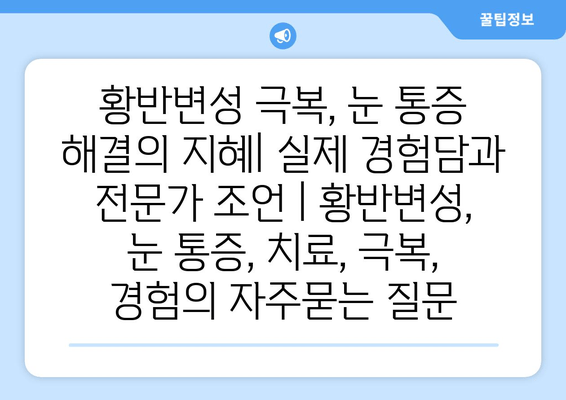 꿀팁정보

황반변성 극복, 눈 통증 해결의 지혜| 실제 경험담과 전문가 조언 | 황반변성, 눈 통증, 치료, 극복, 경험의 자주묻는 질문